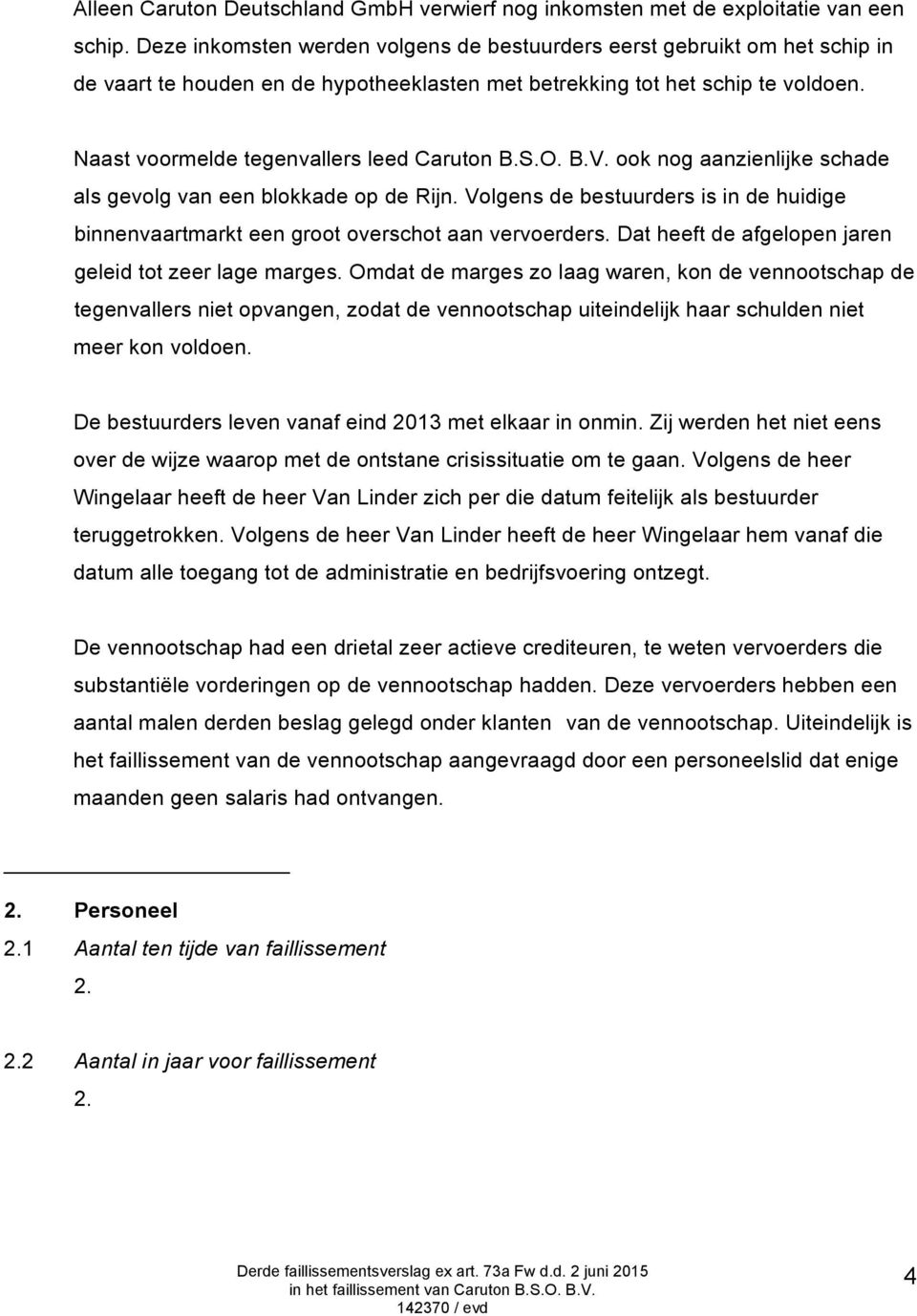 Alleen Caruton Deutschland GmbH verwierf nog inkomsten met de exploitatie van een schip. Deze inkomsten werden volgens de bestuurders eerst gebruikt om het schip in de vaart te houden en de hypotheeklasten met betrekking tot het schip te voldoen.

Naast voormelde tegenvallers leed Caruton B.S.O. B.V. ook nog aanzienlijke schade als gevolg van een blokkade op de Rijn. Volgens de bestuurders is in de huidige binnenvaartmarkt een groot overschot aan vervoerders. Dat heeft de afgelopen jaren geleid tot zeer lage marges. Omdat de marges zo laag waren, kon de vennootschap de tegenvallers niet opvangen, zodat de vennootschap uiteindelijk haar schulden niet meer kon voldoen.

De bestuurders leven vanaf eind 2013 met elkaar in onmin. Zij werden het niet eens over de wijze waarop met de ontstane crisissituatie om te gaan. Volgens de heer Wingelaar heeft de heer Van Linder zich per die datum feitelijk als bestuurder teruggetrokken. Volgens de heer Van Linder heeft de heer Wingelaar hem vanaf die datum alle toegang tot de administratie en bedrijfsvoering ontzegt.

De vennootschap had een drietal zeer actieve crediteuren, te weten vervoerders die substantiële vorderingen op de vennootschap hadden. Deze vervoerders hebben een aantal malen derden beslag gelegd onder klanten van de vennootschap. Uiteindelijk is het faillissement van de vennootschap aangevraagd door een personeelslid dat enige maanden geen salaris had ontvangen.

2. Personeel
2.1 Aantal ten tijde van faillissement
2.

2.2 Aantal in jaar voor faillissement
2.

Derde faillissementsverslag ex art. 73a Fw d.d. 2 juni 2015
in het faillissement van Caruton B.S.O. B.V.
142370 / evd

4